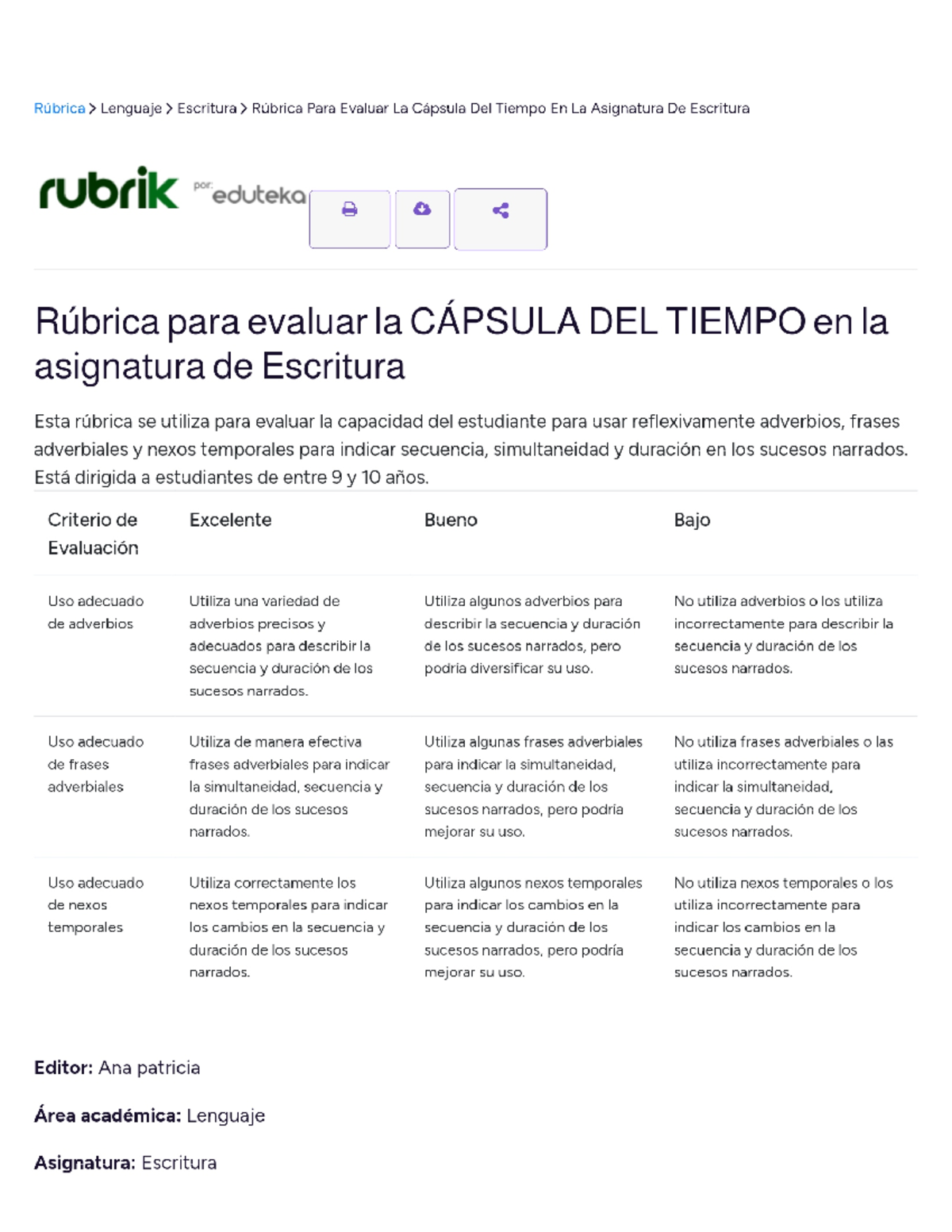 Rúbrica > Lenguaje > Escritura > Rúbrica Para Evaluar La Cápsula Del Tiempo En La Asignatura De Escritura

rubrik por: eduteka

Rúbrica para evaluar la CÁPSULA DEL TIEMPO en la asignatura de Escritura

Esta rúbrica se utiliza para evaluar la capacidad del estudiante para usar reflexivamente adverbios, frases adverbiales y nexos temporales para indicar secuencia, simultaneidad y duración en los sucesos narrados. Está dirigida a estudiantes de entre 9 y 10 años.

| Criterio de Evaluación | Excelente | Bueno | Bajo |
|---|---|---|---|
| Uso adecuado de adverbios | Utiliza una variedad de adverbios precisos y adecuados para describir la secuencia y duración de los sucesos narrados. | Utiliza algunos adverbios para describir la secuencia y duración de los sucesos narrados, pero podría diversificar su uso. | No utiliza adverbios o los utiliza incorrectamente para describir la secuencia y duración de los sucesos narrados. |
| Uso adecuado de frases adverbiales | Utiliza de manera efectiva frases adverbiales para indicar la simultaneidad, secuencia y duración de los sucesos narrados. | Utiliza algunas frases adverbiales para indicar la simultaneidad, secuencia y duración de los sucesos narrados, pero podría mejorar su uso. | No utiliza frases adverbiales o las utiliza incorrectamente para indicar la simultaneidad, secuencia y duración de los sucesos narrados. |
| Uso adecuado de nexos temporales | Utiliza correctamente los nexos temporales para indicar los cambios en la secuencia y duración de los sucesos narrados. | Utiliza algunos nexos temporales para indicar los cambios en la secuencia y duración de los sucesos narrados, pero podría mejorar su uso. | No utiliza nexos temporales o los utiliza incorrectamente para indicar los cambios en la secuencia y duración de los sucesos narrados. |

Editor: Ana patricia

Área académica: Lenguaje

Asignatura: Escritura